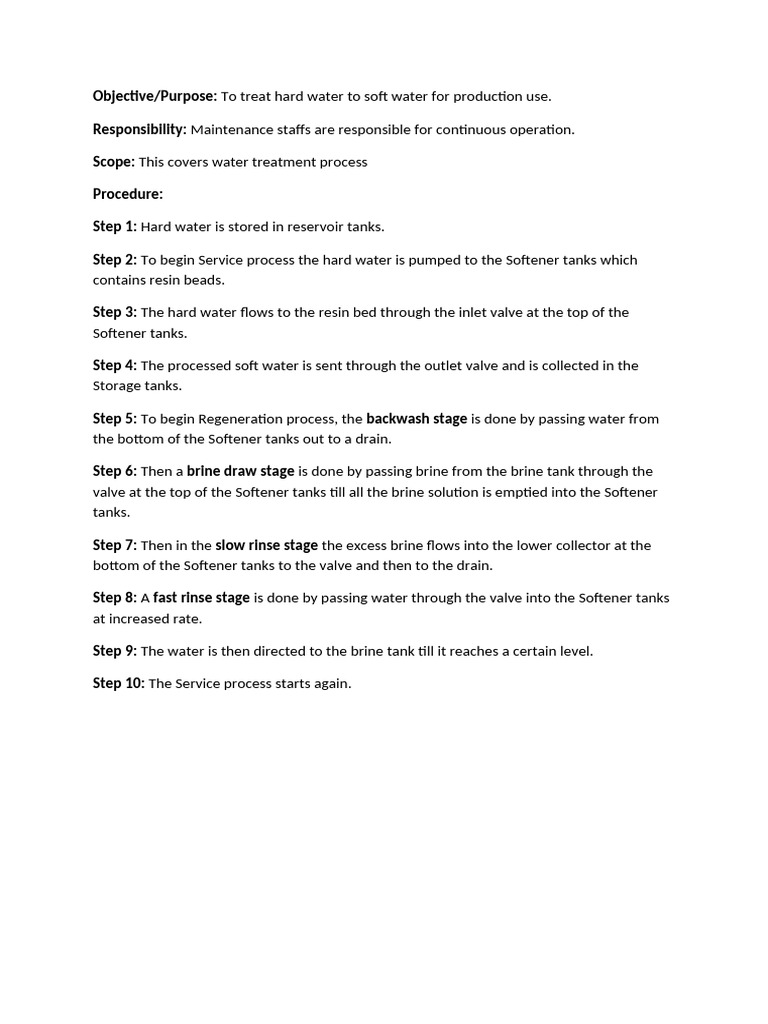 Objective/Purpose: To treat hard water to soft water for production use.

Responsibility: Maintenance staffs are responsible for continuous operation.

Scope: This covers water treatment process

Procedure:

Step 1: Hard water is stored in reservoir tanks.

Step 2: To begin Service process the hard water is pumped to the Softener tanks which contains resin beads.

Step 3: The hard water flows to the resin bed through the inlet valve at the top of the Softener tanks.

Step 4: The processed soft water is sent through the outlet valve and is collected in the Storage tanks.

Step 5: To begin Regeneration process, the backwash stage is done by passing water from the bottom of the Softener tanks out to a drain.

Step 6: Then a brine draw stage is done by passing brine from the brine tank through the valve at the top of the Softener tanks till all the brine solution is emptied into the Softener tanks.

Step 7: Then in the slow rinse stage the excess brine flows into the lower collector at the bottom of the Softener tanks to the valve and then to the drain.

Step 8: A fast rinse stage is done by passing water through the valve into the Softener tanks at increased rate.

Step 9: The water is then directed to the brine tank till it reaches a certain level.

Step 10: The Service process starts again.